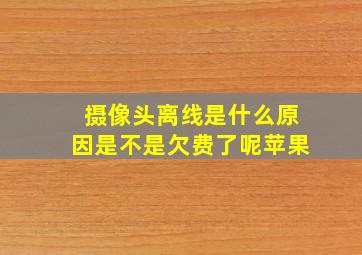 摄像头离线是什么原因是不是欠费了呢苹果